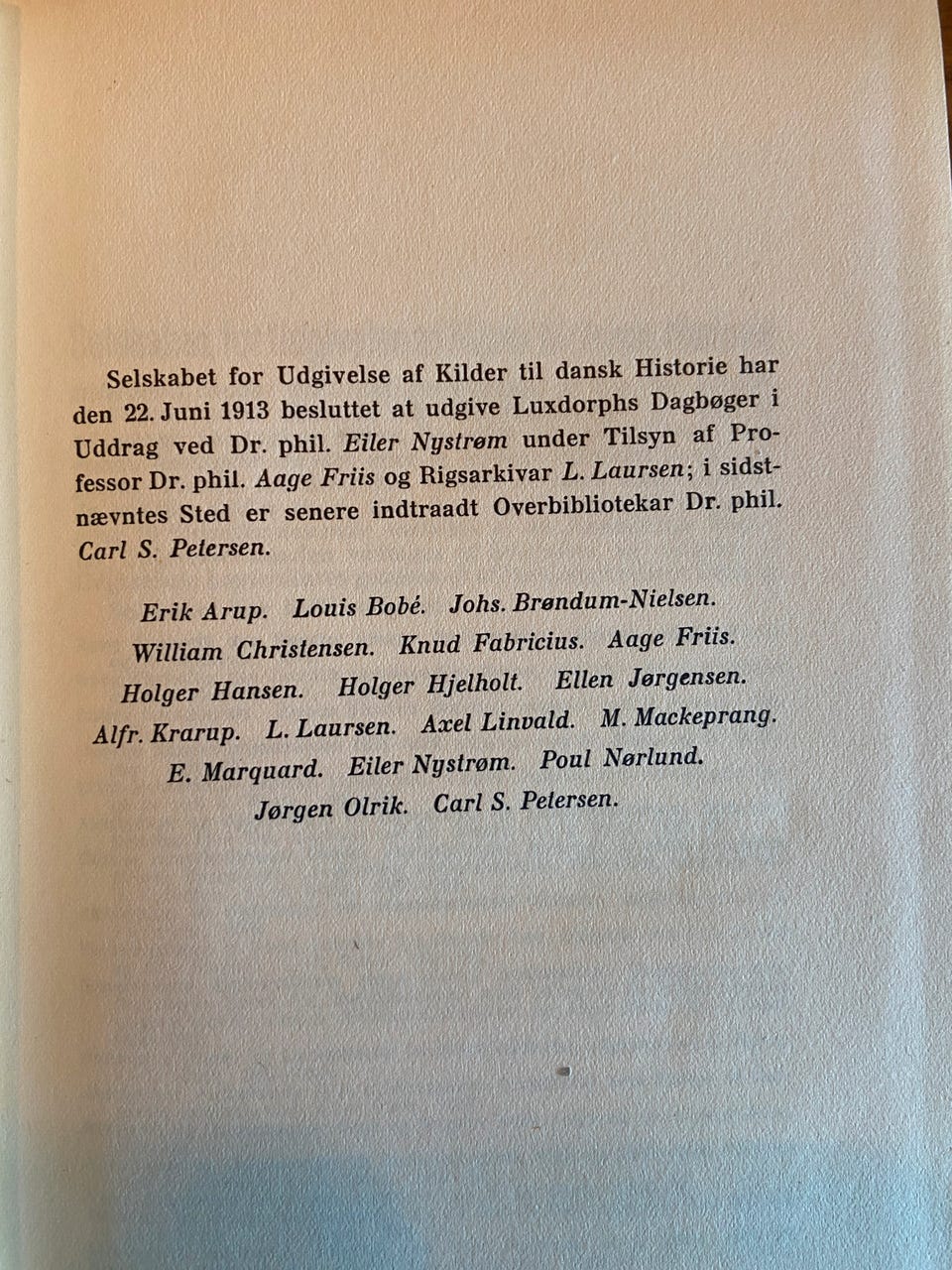 Selskabet for Udgivelse af Kilder til dansk Historie har den 22. Juni 1913 besluttet at udgive Luxdorphs Dagbøger i Uddrag ved Dr. phil. Eiler Nystrøm under Tilsyn af Professor Dr. phil. Aage Friis og Rigsarkivar L. Laursen; i sidstnævntes Sted er senere indtraadt Overbibliotekar Dr. phil. Carl S. Petersen.

Erik Arup. Louis Bobé. Johs. Brøndum-Nielsen.
William Christensen. Knud Fabricius. Aage Friis.
Holger Hansen. Holger Hjelholt. Ellen Jørgensen.
Alfr. Krarup. L. Laursen. Axel Linvald. M. Mackeprang.
E. Marquard. Eiler Nystrøm. Poul Nørlund.
Jørgen Olrik. Carl S. Petersen.